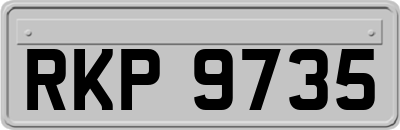 RKP 9735